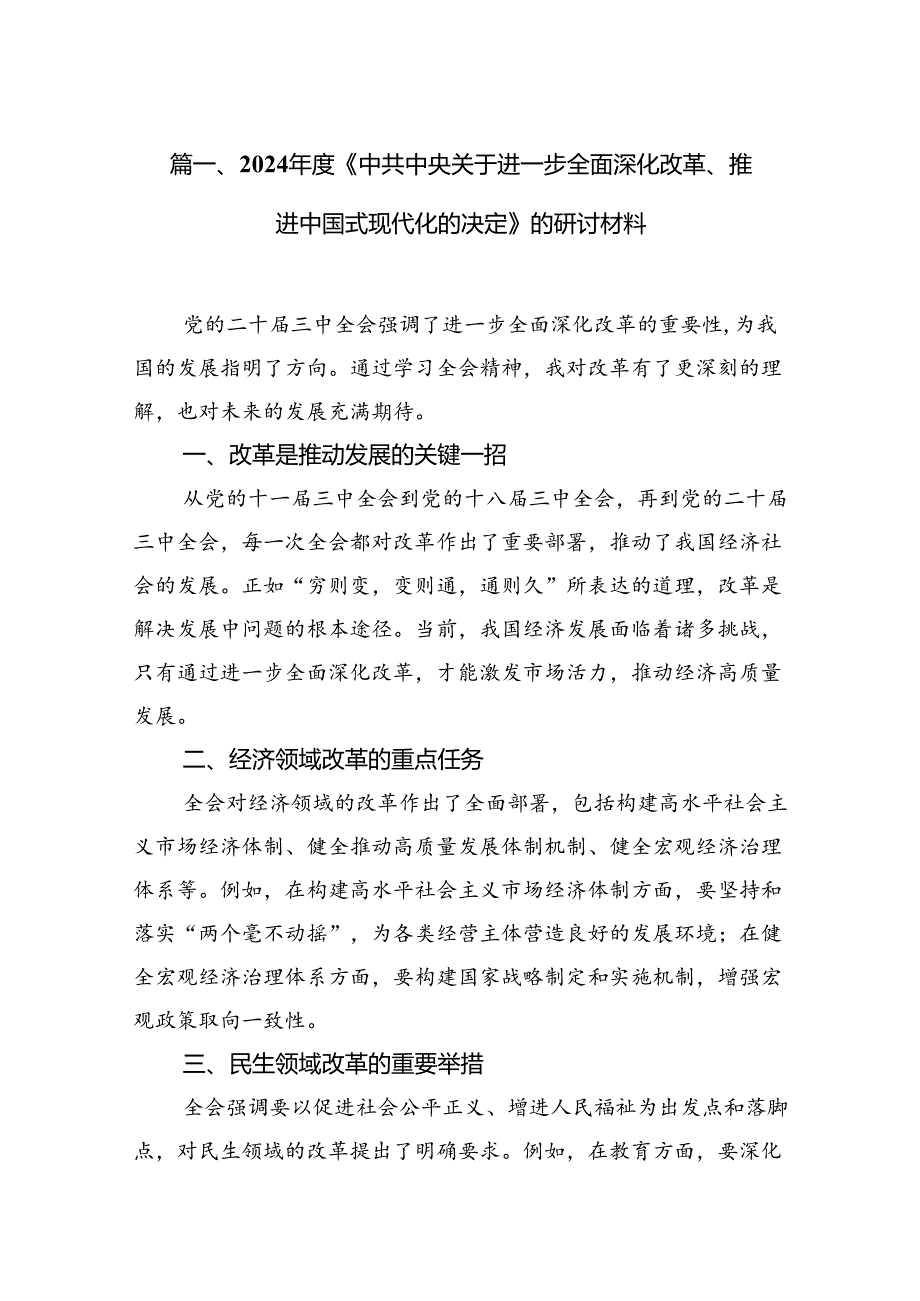 篇一、2024年度《中共中央关于进一步全面深化改革、推进中国式现代化的决定》的研讨材料

党的二十届三中全会强调了进一步全面深化改革的重要性，为我国的发展指明了方向。通过学习全会精神，我对改革有了更深刻的理解，也对未来的发展充满期待。

一、改革是推动发展的关键一招

从党的十一届三中全会到党的十八届三中全会，再到党的二十届三中全会，每一次全会都对改革作出了重要部署，推动了我国经济社会的发展。正如“穷则变，变则通，通则久”所表达的道理，改革是解决发展中问题的根本途径。当前，我国经济发展面临着诸多挑战，只有通过进一步全面深化改革，才能激发市场活力，推动经济高质量发展。

二、经济领域改革的重点任务

全会对经济领域的改革作出了全面部署，包括构建高水平社会主义市场经济体制、健全推动高质量发展体制机制、健全宏观经济治理体系等。例如，在构建高水平社会主义市场经济体制方面，要坚持和落实“两个毫不动摇”，为各类经营主体营造良好的发展环境；在健全宏观经济治理体系方面，要构建国家战略制定和实施机制，增强宏观政策取向一致性。

三、民生领域改革的重要举措

全会强调要以促进社会公平正义、增进人民福祉为出发点和落脚点，对民生领域的改革提出了明确要求。例如，在教育方面，要深化